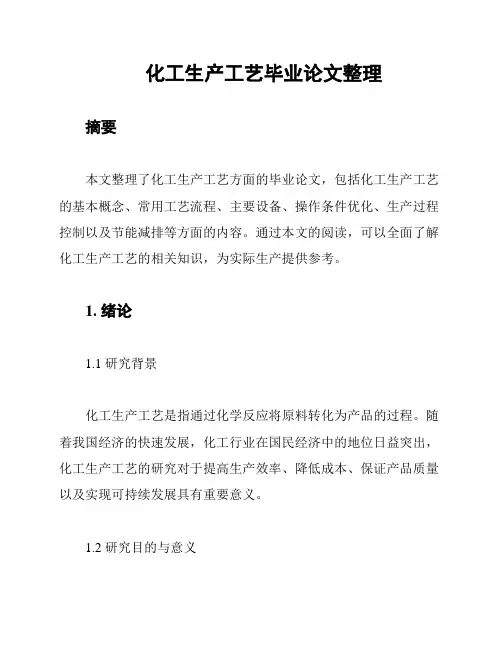 化工生产工艺毕业论文整理

摘要

本文整理了化工生产工艺方面的毕业论文，包括化工生产工艺的基本概念、常用工艺流程、主要设备、操作条件优化、生产过程控制以及节能减排等方面的内容。通过本文的阅读，可以全面了解化工生产工艺的相关知识，为实际生产提供参考。

1. 绪论

1.1 研究背景

化工生产工艺是指通过化学反应将原料转化为产品的过程。随着我国经济的快速发展，化工行业在国民经济中的地位日益突出，化工生产工艺的研究对于提高生产效率、降低成本、保证产品质量以及实现可持续发展具有重要意义。

1.2 研究目的与意义